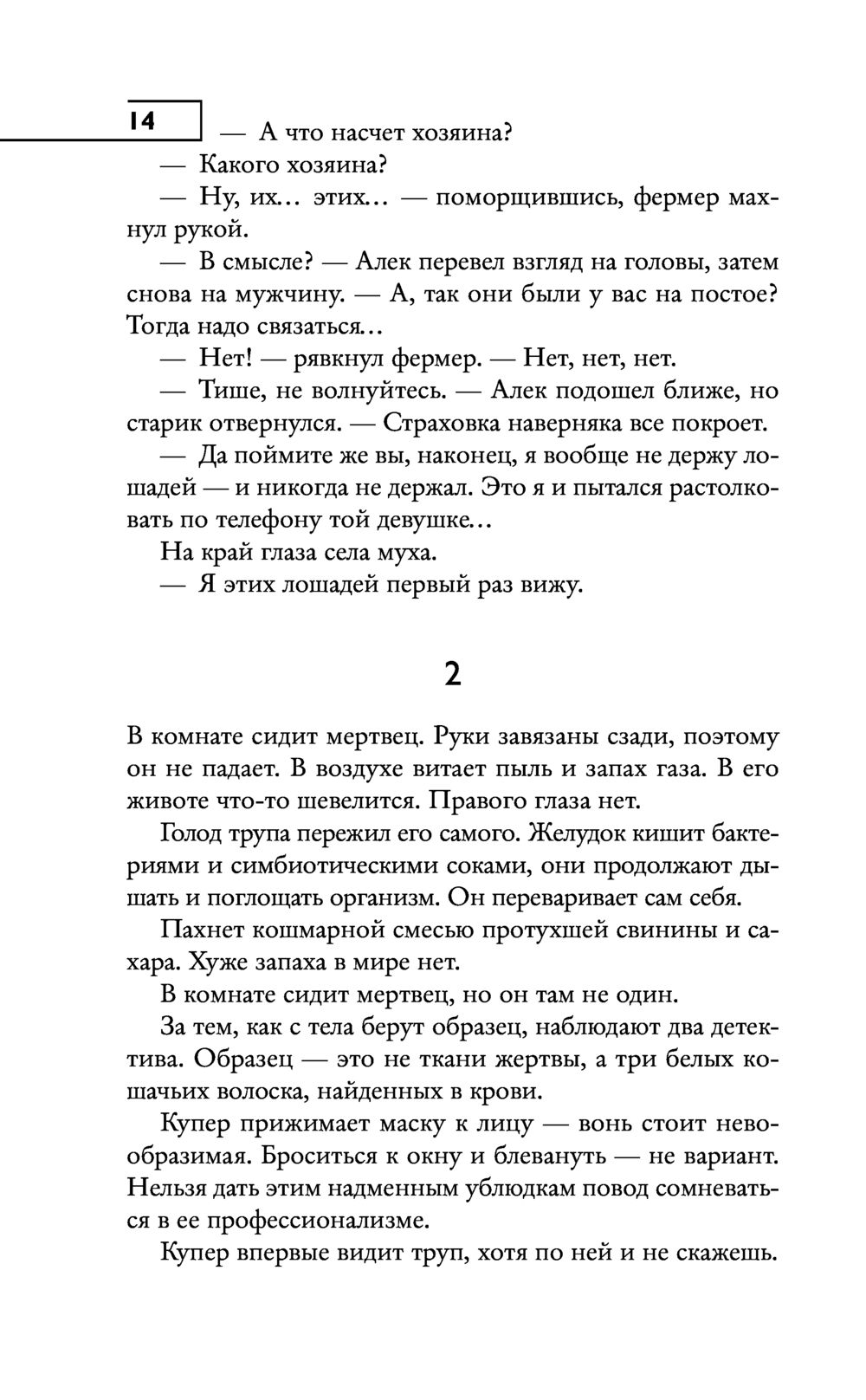 14

— А что насчет хозяина?

— Какого хозяина?

— Ну, их… этих… — поморщившись, фермер махнул рукой.

— В смысле? — Алек перевел взгляд на головы, затем снова на мужчину. — А, так они были у вас на постое? Тогда надо связаться…

— Нет! — рявкнул фермер. — Нет, нет, нет.

— Тише, не волнуйтесь. — Алек подошел ближе, но старик отвернулся. — Страховка наверняка все покроет.

— Да поймите же вы, наконец, я вообще не держу лошадей — и никогда не держал. Это я и пытался растолковать по телефону той девушке…

На край глаза села муха.

— Я этих лошадей первый раз вижу.

2

В комнате сидит мертвец. Руки завязаны сзади, поэтому он не падает. В воздухе витает пыль и запах газа. В его животе что-то шевелится. Правого глаза нет.

Голод трупа пережил его самого. Желудок кишит бактериями и симбиотическими соками, они продолжают дышать и поглощать организм. Он переваривает сам себя.

Пахнет кошмарной смесью протухшей свинины и сахара. Хуже запаха в мире нет.

В комнате сидит мертвец, но он там не один.

За тем, как с тела берут образец, наблюдают два детектива. Образец — это не ткани жертвы, а три белых кошачьих волоска, найденных в крови.

Купер прижимает маску к лицу — вонь стоит невообразимая. Броситься к окну и блевануть — не вариант. Нельзя дать этим надменным ублюдкам повод сомневаться в ее профессионализме.

Купер впервые видит труп, хотя по ней и не скажешь.